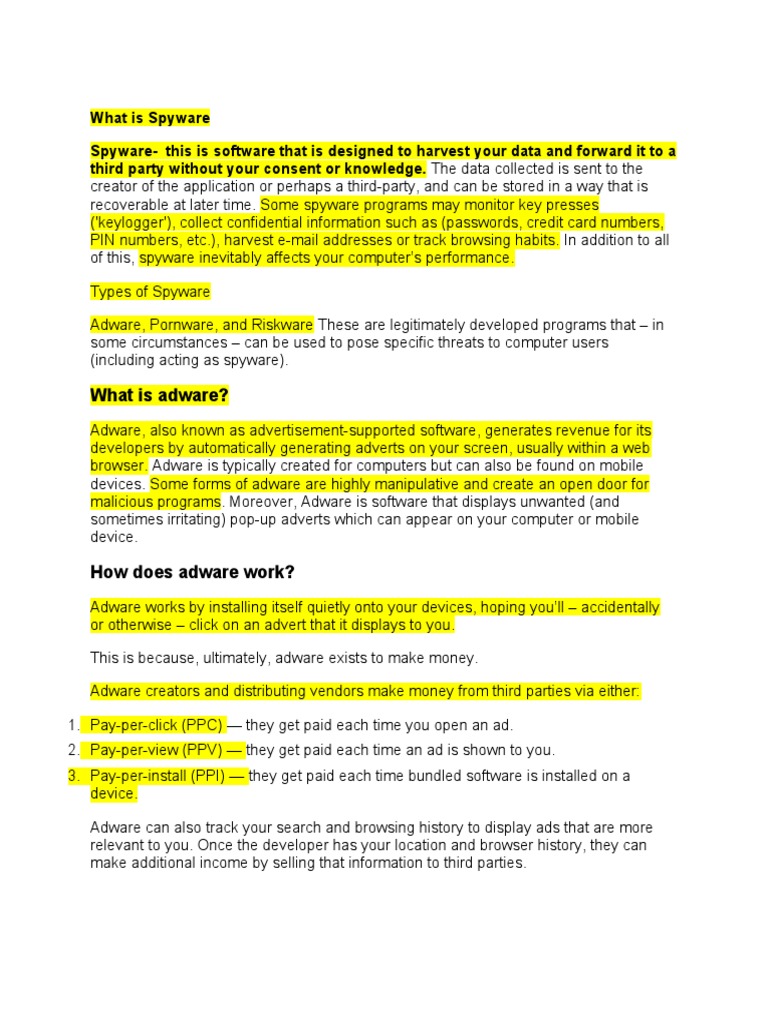 What is Spyware

Spyware- this is software that is designed to harvest your data and forward it to a third party without your consent or knowledge. The data collected is sent to the creator of the application or perhaps a third-party, and can be stored in a way that is recoverable at later time. Some spyware programs may monitor key presses ('keylogger'), collect confidential information such as (passwords, credit card numbers, PIN numbers, etc.), harvest e-mail addresses or track browsing habits. In addition to all of this, spyware inevitably affects your computer's performance.

Types of Spyware

Adware, Pornware, and Riskware These are legitimately developed programs that – in some circumstances – can be used to pose specific threats to computer users (including acting as spyware).

What is adware?

Adware, also known as advertisement-supported software, generates revenue for its developers by automatically generating adverts on your screen, usually within a web browser. Adware is typically created for computers but can also be found on mobile devices. Some forms of adware are highly manipulative and create an open door for malicious programs. Moreover, Adware is software that displays unwanted (and sometimes irritating) pop-up adverts which can appear on your computer or mobile device.

How does adware work?

Adware works by installing itself quietly onto your devices, hoping you'll – accidentally or otherwise – click on an advert that it displays to you.

This is because, ultimately, adware exists to make money.

Adware creators and distributing vendors make money from third parties via either:

1. Pay-per-click (PPC) — they get paid each time you open an ad.
2. Pay-per-view (PPV) — they get paid each time an ad is shown to you.
3. Pay-per-install (PPI) — they get paid each time bundled software is installed on a device.

Adware can also track your search and browsing history to display ads that are more relevant to you. Once the developer has your location and browser history, they can make additional income by selling that information to third parties.